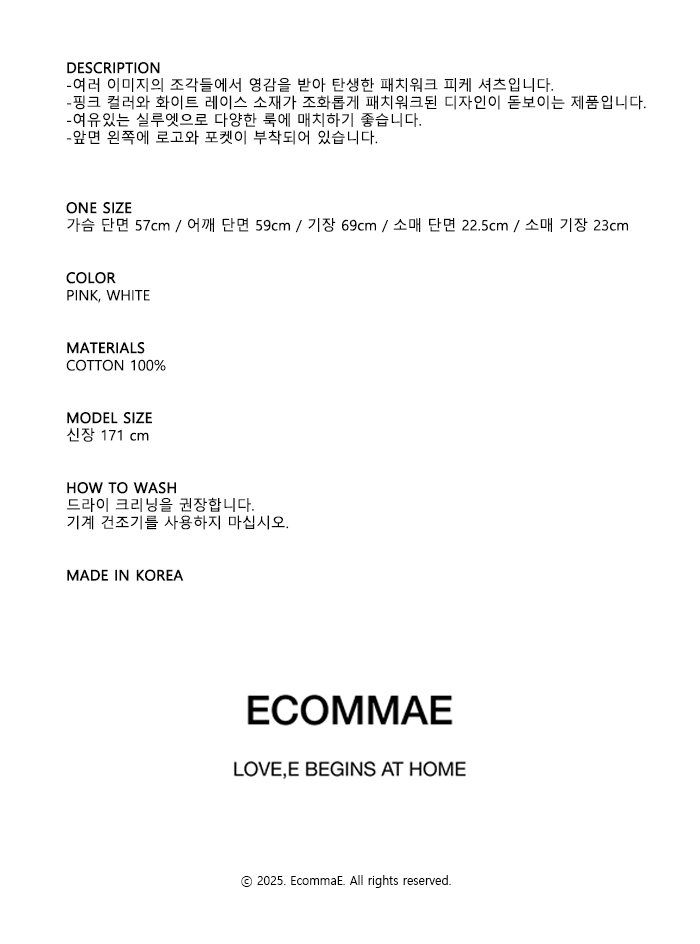 DESCRIPTION
-여러 이미지의 조각들에서 영감을 받아 탄생한 패치워크 피케 셔츠입니다.
-핑크 컬러와 화이트 레이스 소재가 조화롭게 패치워크된 디자인이 돋보이는 제품입니다.
-여유있는 실루엣으로 다양한 룩에 매치하기 좋습니다.
-앞면 왼쪽에 로고와 포켓이 부착되어 있습니다.

ONE SIZE
가슴 단면 57cm / 어깨 단면 59cm / 기장 69cm / 소매 단면 22.5cm / 소매 기장 23cm

COLOR
PINK, WHITE

MATERIALS
COTTON 100%

MODEL SIZE
신장 171 cm

HOW TO WASH
드라이 크리닝을 권장합니다.
기계 건조기를 사용하지 마십시오.

MADE IN KOREA

ECOMMAE

LOVE,E BEGINS AT HOME

© 2025. EcommaE. All rights reserved.